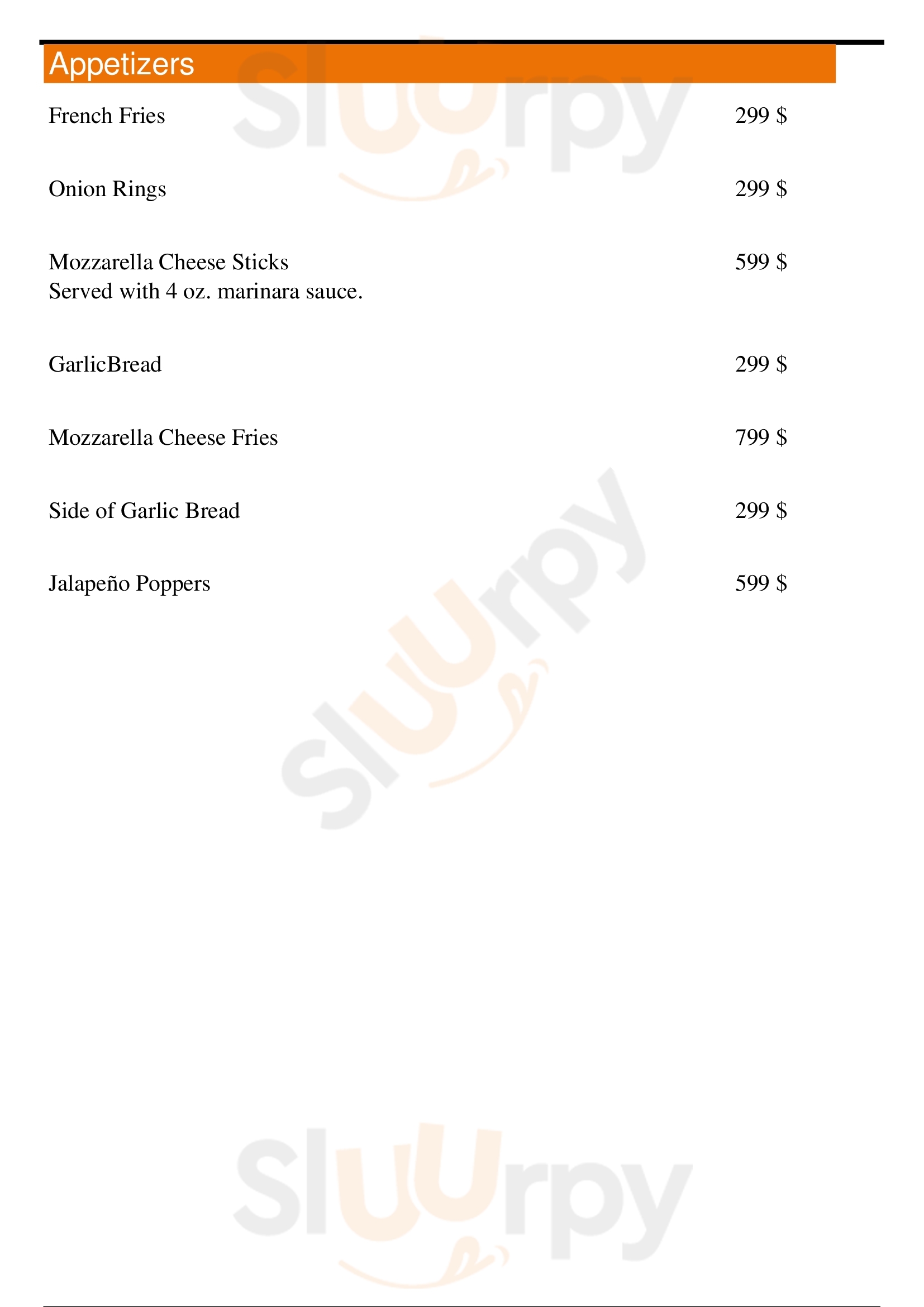 Appetizers

French Fries 299 $

Onion Rings 299 $

Mozzarella Cheese Sticks 599 $
Served with 4 oz. marinara sauce.

GarlicBread 299 $

Mozzarella Cheese Fries 799 $

Side of Garlic Bread 299 $

Jalapeño Poppers 599 $

Sluurpy

Sluurpy

Sluurpy